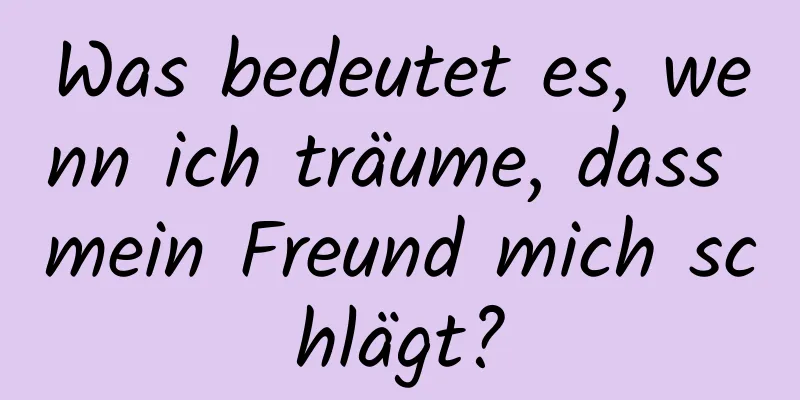 Was bedeutet es, wenn ich träume, dass mein Freund mich schlägt?